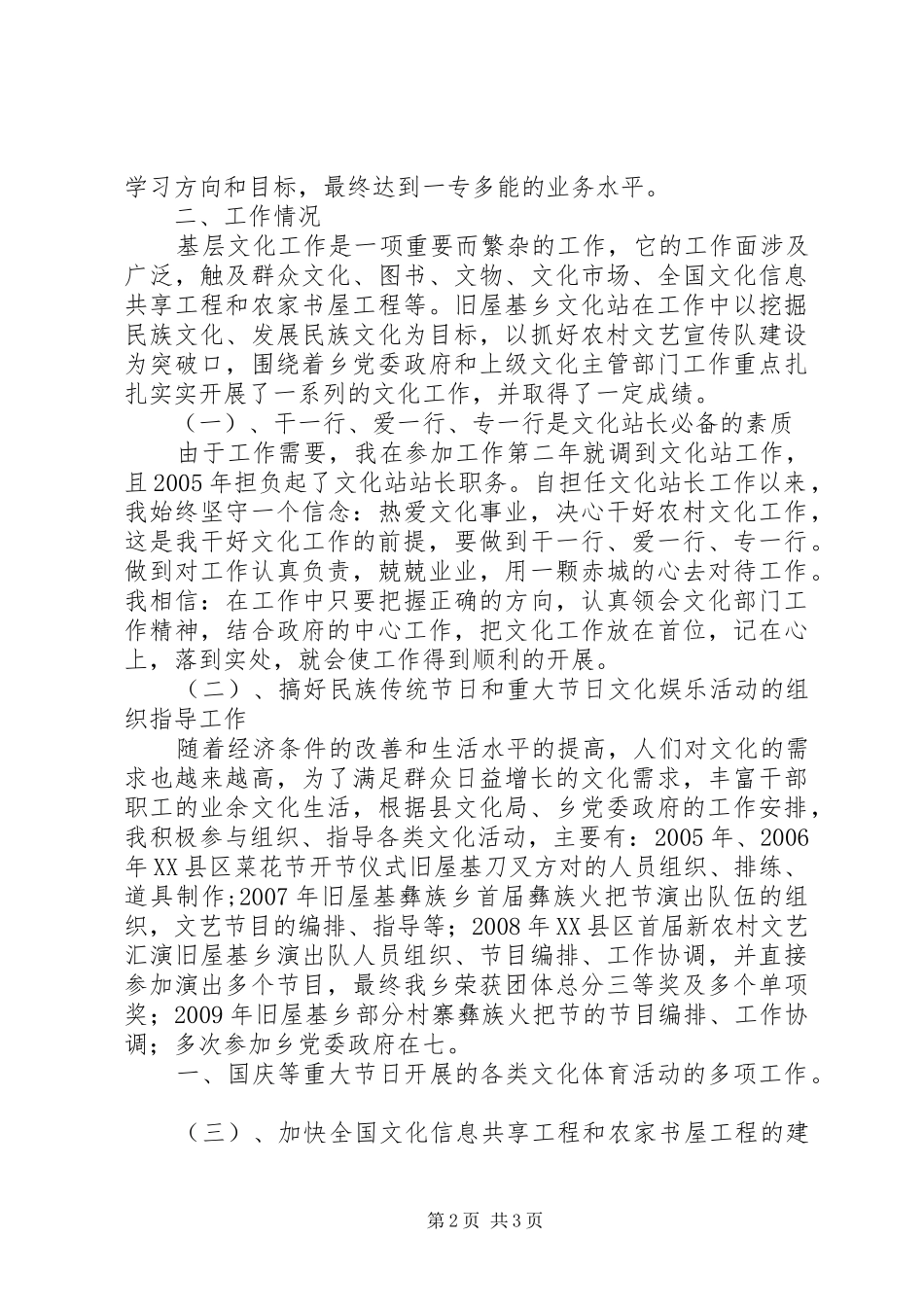 学习方向和目标，最终达到一专多能的业务水平。

二、工作情况

基层文化工作是一项重要而繁杂的工作，它的工作面涉及广泛，触及群众文化、图书、文物、文化市场、全国文化信息共享工程和农家书屋工程等。旧屋基乡文化站在工作中以挖掘民族文化、发展民族文化为目标，以抓好农村文艺宣传队建设为突破口，围绕着乡党委政府和上级文化主管部门工作重点扎扎实实开展了一系列的文化工作，并取得了一定成绩。

（一）、干一行、爱一行、专一行是文化站长必备的素质

由于工作需要，我在参加工作第二年就调到文化站工作，且2005年担负起了文化站站长职务。自担任文化站长工作以来，我始终坚守一个信念：热爱文化事业，决心干好农村文化工作，这是我干好文化工作的前提，要做到干一行、爱一行、专一行。做到对工作认真负责，兢兢业业，用一颗赤城的心去对待工作。我相信：在工作中只要把握正确的方向，认真领会文化部门工作精神，结合政府的中心工作，把文化工作放在首位，记在心上，落到实处，就会使工作得到顺利的开展。

（二）、搞好民族传统节日和重大节日文化娱乐活动的组织指导工作

随着经济条件的改善和生活水平的提高，人们对文化的需求也越来越高，为了满足群众日益增长的文化需求，丰富干部职工的业余文化生活，根据县文化局、乡党委政府的工作安排，我积极参与组织、指导各类文化活动，主要有：2005年、2006年XX县区菜花节开节仪式旧屋基刀叉方对的人员组织、排练、道具制作;2007年旧屋基彝族乡首届彝族火把节演出队伍的组织，文艺节目的编排、指导等；2008年XX县区首届新农村文艺汇演旧屋基乡演出队人员组织、节目编排、工作协调，并直接参加演出多个节目，最终我乡荣获团体总分三等奖及多个单项奖；2009年旧屋基乡部分村寨彝族火把节的节目编排、工作协调；多次参加乡党委政府在七。

一、国庆等重大节日开展的各类文化体育活动的多项工作。

（三）、加快全国文化信息共享工程和农家书屋工程的建

第2页 共3页